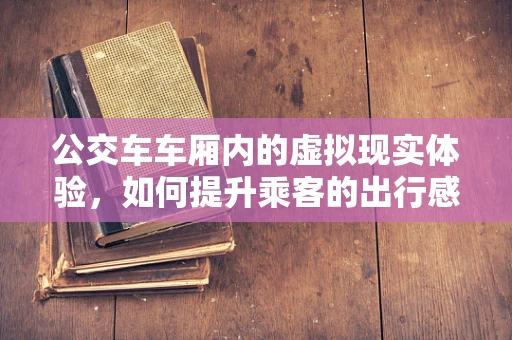 公交车车厢内的虚拟现实体验，如何提升乘客的出行感